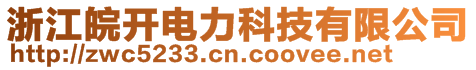 浙江皖开电力科技有限公司
http://zwc5233.cn.coovee.net